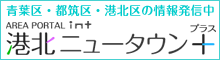 青葉区・都筑区・港北区の情報発信中
AREA PORTAL int
港北ニュータウン+
プラス